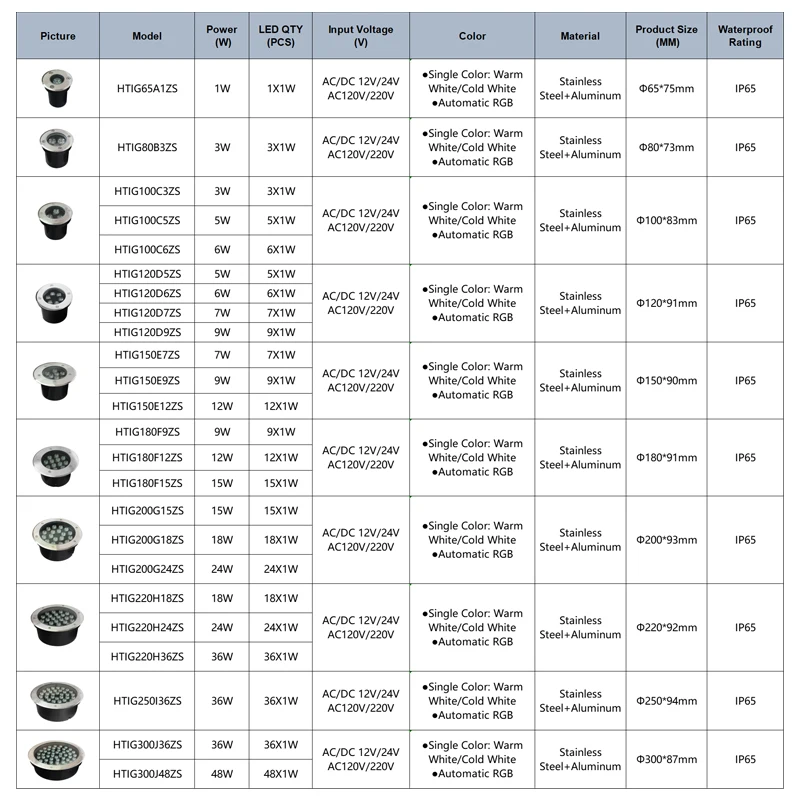 | Picture | Model | Power (W) | LED QTY (PCS) | Input Voltage (V) | Color | Material | Product Size (MM) | Waterproof Rating |
|---|---|---|---|---|---|---|---|---|
| | HTIG65A1ZS | 1W | 1X1W | AC/DC 12V/24V AC120V/220V | ●Single Color: Warm White/Cold White ●Automatic RGB | Stainless Steel+Aluminum | Φ65*75mm | IP65 |
| | HTIG80B3ZS | 3W | 3X1W | AC/DC 12V/24V AC120V/220V | ●Single Color: Warm White/Cold White ●Automatic RGB | Stainless Steel+Aluminum | Φ80*73mm | IP65 |
| | HTIG100C3ZS | 3W | 3X1W | AC/DC 12V/24V AC120V/220V | ●Single Color: Warm White/Cold White ●Automatic RGB | Stainless Steel+Aluminum | Φ100*83mm | IP65 |
| | HTIG100C5ZS | 5W | 5X1W | | | | | |
| | HTIG100C6ZS | 6W | 6X1W | | | | | |
| | HTIG120D5ZS | 5W | 5X1W | AC/DC 12V/24V AC120V/220V | ●Single Color: Warm White/Cold White ●Automatic RGB | Stainless Steel+Aluminum | Φ120*91mm | IP65 |
| | HTIG120D6ZS | 6W | 6X1W | | | | | |
| | HTIG120D7ZS | 7W | 7X1W | | | | | |
| | HTIG120D9ZS | 9W | 9X1W | | | | | |
| | HTIG150E7ZS | 7W | 7X1W | AC/DC 12V/24V AC120V/220V | ●Single Color: Warm White/Cold White ●Automatic RGB | Stainless Steel+Aluminum | Φ150*90mm | IP65 |
| | HTIG150E9ZS | 9W | 9X1W | | | | | |
| | HTIG150E12ZS | 12W | 12X1W | | | | | |
| | HTIG180F9ZS | 9W | 9X1W | AC/DC 12V/24V AC120V/220V | ●Single Color: Warm White/Cold White ●Automatic RGB | Stainless Steel+Aluminum | Φ180*91mm | IP65 |
| | HTIG180F12ZS | 12W | 12X1W | | | | | |
| | HTIG180F15ZS | 15W | 15X1W | | | | | |
| | HTIG200G15ZS | 15W | 15X1W | AC/DC 12V/24V AC120V/220V | ●Single Color: Warm White/Cold White ●Automatic RGB | Stainless Steel+Aluminum | Φ200*93mm | IP65 |
| | HTIG200G18ZS | 18W | 18X1W | | | | | |
| | HTIG200G24ZS | 24W | 24X1W | | | | | |
| | HTIG220H18ZS | 18W | 18X1W | AC/DC 12V/24V AC120V/220V | ●Single Color: Warm White/Cold White ●Automatic RGB | Stainless Steel+Aluminum | Φ220*92mm | IP65 |
| | HTIG220H24ZS | 24W | 24X1W | | | | | |
| | HTIG220H36ZS | 36W | 36X1W | | | | | |
| | HTIG250I36ZS | 36W | 36X1W | AC/DC 12V/24V AC120V/220V | ●Single Color: Warm White/Cold White ●Automatic RGB | Stainless Steel+Aluminum | Φ250*94mm | IP65 |
| | HTIG300J36ZS | 36W | 36X1W | AC/DC 12V/24V AC120V/220V | ●Single Color: Warm White/Cold White ●Automatic RGB | Stainless Steel+Aluminum | Φ300*87mm | IP65 |
| | HTIG300J48ZS | 48W | 48X1W | | | | | |